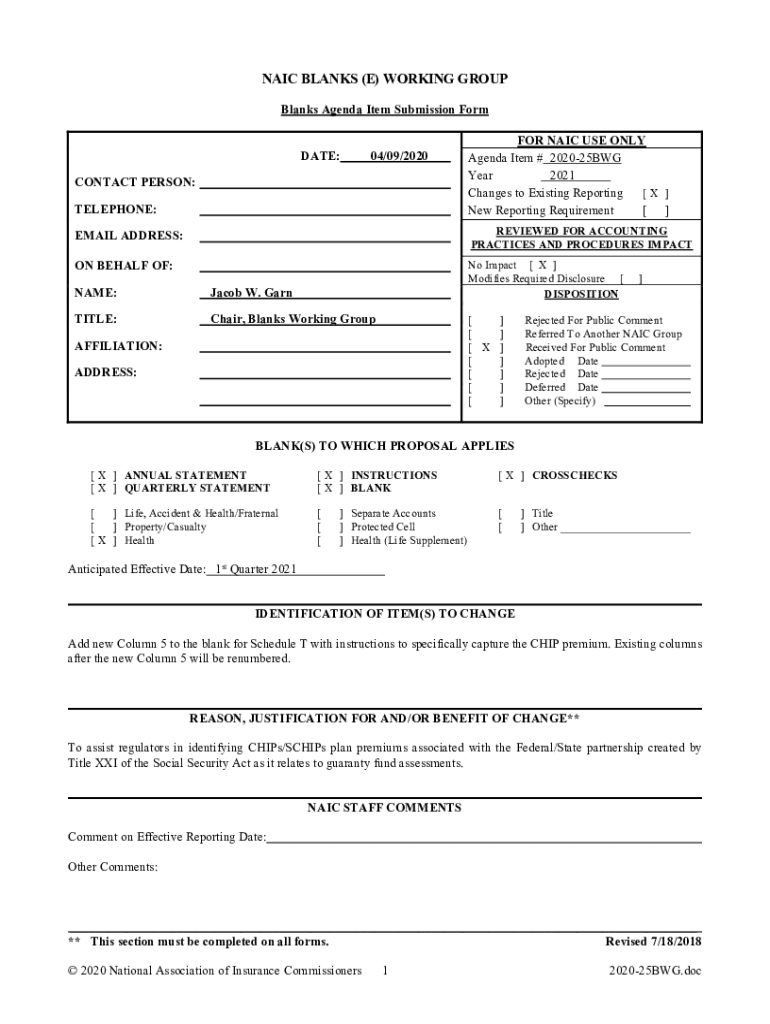 NAIC BLANKS (E) WORKING GROUP

Blanks Agenda Item Submission Form

DATE: 04/09/2020

CONTACT PERSON:

TELEPHONE:

EMAIL ADDRESS:

ON BEHALF OF:

NAME: Jacob W. Garn

TITLE: Chair, Blanks Working Group

AFFILIATION:

ADDRESS:

FOR NAIC USE ONLY

Agenda Item # 2020-25BWG

Year 2021

Changes to Existing Reporting [ X ]

New Reporting Requirement [ ]

REVIEWED FOR ACCOUNTING PRACTICES AND PROCEDURES IMPACT

No Impact [ X ]

Modifies Required Disclosure [ ]

DISPOSITION

[ ] Rejected For Public Comment

[ ] Referred To Another NAIC Group

[ X ] Received For Public Comment

[ ] Adopted Date

[ ] Rejected Date

[ ] Deferred Date

[ ] Other (Specify)

BLANK(S) TO WHICH PROPOSAL APPLIES

[ X ] ANNUAL STATEMENT
[ X ] QUARTERLY STATEMENT

[ X ] INSTRUCTIONS
[ X ] BLANK

[ X ] CROSSCHECKS

[ ] Life, Accident & Health/Fraternal
[ ] Property/Casualty
[ X ] Health

[ ] Separate Accounts
[ ] Protected Cell
[ ] Health (Life Supplement)

[ ] Title
[ ] Other

Anticipated Effective Date: 1st Quarter 2021

IDENTIFICATION OF ITEM(S) TO CHANGE

Add new Column 5 to the blank for Schedule T with instructions to specifically capture the CHIP premium. Existing columns after the new Column 5 will be renumbered.

REASON, JUSTIFICATION FOR AND/OR BENEFIT OF CHANGE**

To assist regulators in identifying CHIPs/SCHIPs plan premiums associated with the Federal/State partnership created by Title XXI of the Social Security Act as it relates to guaranty fund assessments.

NAIC STAFF COMMENTS

Comment on Effective Reporting Date:

Other Comments:

** This section must be completed on all forms.

Revised 7/18/2018

© 2020 National Association of Insurance Commissioners 1

2020-25BWG.doc